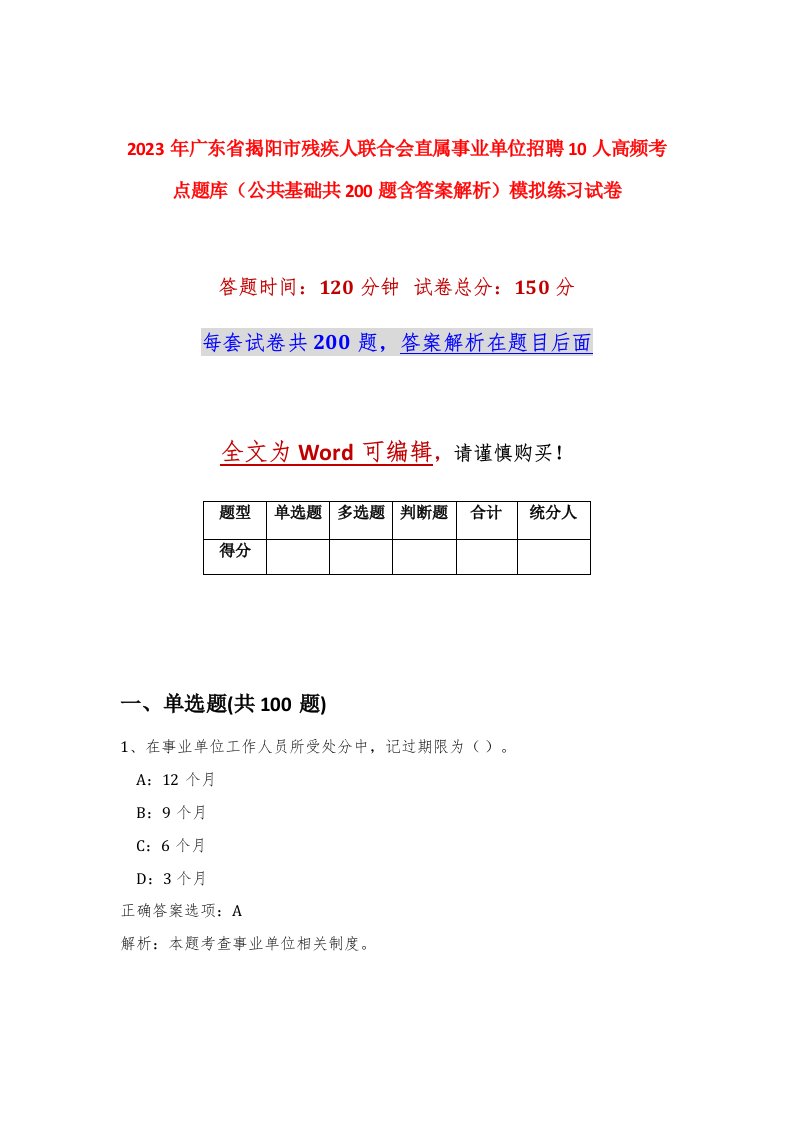 2023 年广东省揭阳市残疾人联合会直属事业单位招聘 10 人高频考点题库（公共基础共 200 题含答案解析）模拟练习试卷

答题时间：120 分钟 试卷总分：150 分

每套试卷共 200 题，答案解析在题目后面

全文为 Word 可编辑，请谨慎购买！

| 题型 | 单选题 | 多选题 | 判断题 | 合计 | 统分人 |
|---|---|---|---|---|---|
| 得分 | | | | | |

一、单选题(共 100 题)

1、在事业单位工作人员所受处分中，记过期限为（ ）。

A：12 个月

B：9 个月

C：6 个月

D：3 个月

正确答案选项：A

解析：本题考查事业单位相关制度。